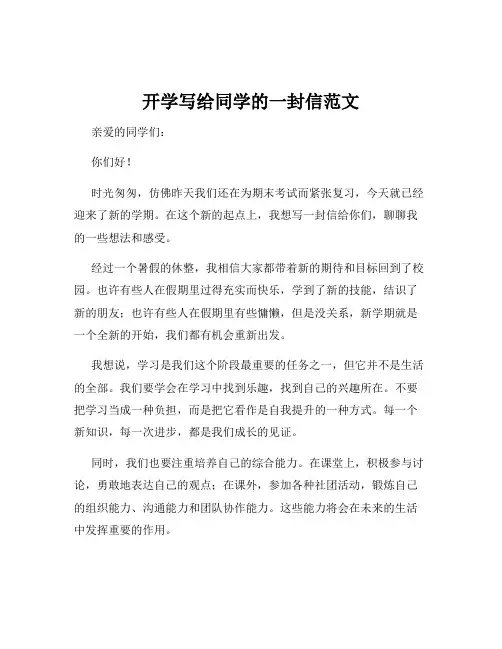 开学写给同学的一封信范文

亲爱的同学们：

你们好！

时光匆匆，仿佛昨天我们还在为期末考试而紧张复习，今天就已经迎来了新的学期。在这个新的起点上，我想写一封信给你们，聊聊我的一些想法和感受。

经过一个暑假的休整，我相信大家都带着新的期待和目标回到了校园。也许有些人在假期里过得充实而快乐，学到了新的技能，结识了新的朋友；也许有些人在假期里有些慵懒，但是没关系，新学期就是一个全新的开始，我们都有机会重新出发。

我想说，学习是我们这个阶段最重要的任务之一，但它并不是生活的全部。我们要学会在学习中找到乐趣，找到自己的兴趣所在。不要把学习当成一种负担，而是把它看作是自我提升的一种方式。每一个新知识，每一次进步，都是我们成长的见证。

同时，我们也要注重培养自己的综合能力。在课堂上，积极参与讨论，勇敢地表达自己的观点；在课外，参加各种社团活动，锻炼自己的组织能力、沟通能力和团队协作能力。这些能力将会在未来的生活中发挥重要的作用。